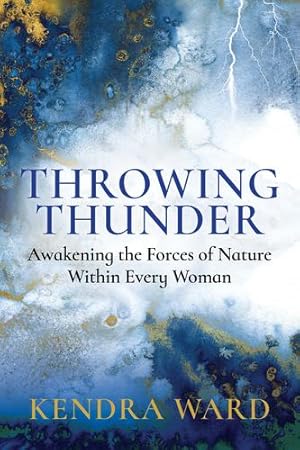 THROWING THUNDER

Awakening the Forces of Nature Within Every Woman

KENDRA WARD